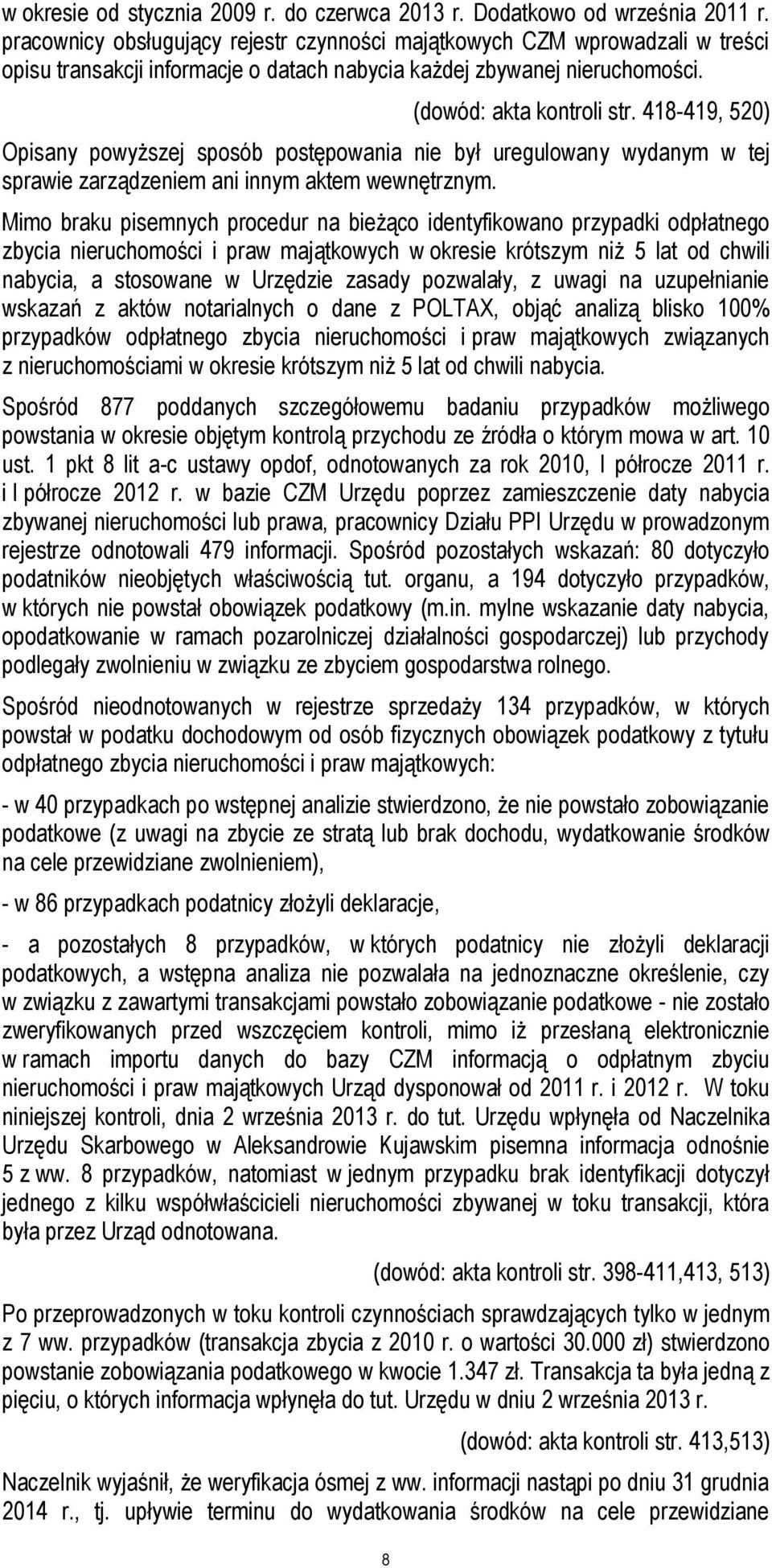 w okresie od stycznia 2009 r. do czerwca 2013 r. Dodatkowo od września 2011 r. pracownicy obsługujący rejestr czynności majątkowych CZM wprowadzali w treści opisu transakcji informacje o datach nabycia każdej zbywanej nieruchomości.

(dowód: akta kontroli str. 418-419, 520)

Opisany powyższej sposób postępowania nie był uregulowany wydanym w tej sprawie zarządzeniem ani innym aktem wewnętrznym.

Mimo braku pisemnych procedur na bieżąco identyfikowano przypadki odpłatnego zbycia nieruchomości i praw majątkowych w okresie krótszym niż 5 lat od chwili nabycia, a stosowane w Urzędzie zasady pozwalały, z uwagi na uzupełnianie wskazań z aktów notarialnych o dane z POLTAX, objąć analizą blisko 100% przypadków odpłatnego zbycia nieruchomości i praw majątkowych związanych z nieruchomościami w okresie krótszym niż 5 lat od chwili nabycia.

Spośród 877 poddanych szczegółowemu badaniu przypadków możliwego powstania w okresie objętym kontrolą przychodu ze źródła o którym mowa w art. 10 ust. 1 pkt 8 lit a-c ustawy opdof, odnotowanych za rok 2010, I półrocze 2011 r. i I półrocze 2012 r. w bazie CZM Urzędu poprzez zamieszczenie daty nabycia zbywanej nieruchomości lub prawa, pracownicy Działu PPI Urzędu w prowadzonym rejestrze odnotowali 479 informacji. Spośród pozostałych wskazań: 80 dotyczyło podatników nieobjętych właściwością tut. organu, a 194 dotyczyło przypadków, w których nie powstał obowiązek podatkowy (m.in. mylne wskazanie daty nabycia, opodatkowanie w ramach pozarolniczej działalności gospodarczej) lub przychody podlegały zwolnieniu w związku ze zbyciem gospodarstwa rolnego.

Spośród nieodnotowanych w rejestrze sprzedaży 134 przypadków, w których powstał w podatku dochodowym od osób fizycznych obowiązek podatkowy z tytułu odpłatnego zbycia nieruchomości i praw majątkowych:

- w 40 przypadkach po wstępnej analizie stwierdzono, że nie powstało zobowiązanie podatkowe (z uwagi na zbycie ze stratą lub brak dochodu, wydatkowanie środków na cele przewidziane zwolnieniem),

- w 86 przypadkach podatnicy złożyli deklaracje,

- a pozostałych 8 przypadków, w których podatnicy nie złożyli deklaracji podatkowych, a wstępna analiza nie pozwalała na jednoznaczne określenie, czy w związku z zawartymi transakcjami powstało zobowiązanie podatkowe - nie zostało zweryfikowanych przed wszczęciem kontroli, mimo iż przesłaną elektronicznie w ramach importu danych do bazy CZM informacją o odpłatnym zbyciu nieruchomości i praw majątkowych Urząd dysponował od 2011 r. i 2012 r. W toku niniejszej kontroli, dnia 2 września 2013 r. do tut. Urzędu wpłynęła od Naczelnika Urzędu Skarbowego w Aleksandrowie Kujawskim pisemna informacja odnośnie 5 z ww. 8 przypadków, natomiast w jednym przypadku brak identyfikacji dotyczył jednego z kilku współwłaścicieli nieruchomości zbywanej w toku transakcji, która była przez Urząd odnotowana.

(dowód: akta kontroli str. 398-411,413, 513)

Po przeprowadzonych w toku kontroli czynnościach sprawdzających tylko w jednym z 7 ww. przypadków (transakcja zbycia z 2010 r. o wartości 30.000 zł) stwierdzono powstanie zobowiązania podatkowego w kwocie 1.347 zł. Transakcja ta była jedną z pięciu, o których informacja wpłynęła do tut. Urzędu w dniu 2 września 2013 r.

(dowód: akta kontroli str. 413,513)

Naczelnik wyjaśnił, że weryfikacja ósmej z ww. informacji nastąpi po dniu 31 grudnia 2014 r., tj. upływie terminu do wydatkowania środków na cele przewidziane

8